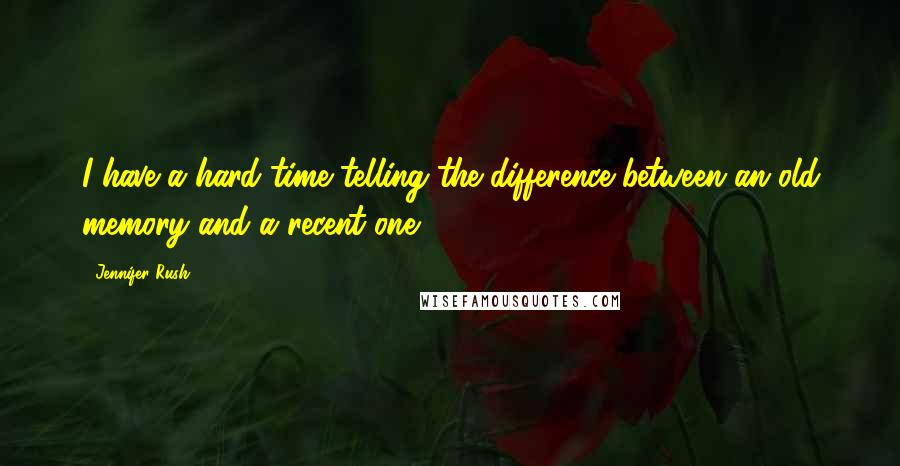 I have a hard time telling the difference between an old memory and a recent one.

Jennifer Rush

WISEFAMOUSQUOTES.COM